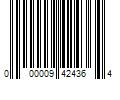 0 00009 42436 4